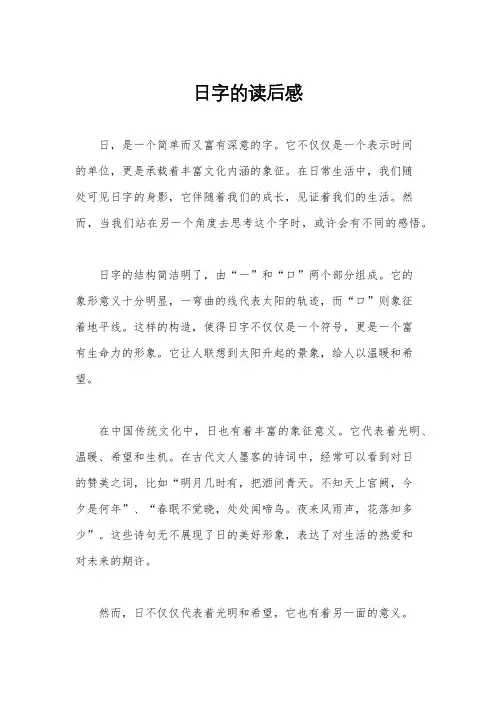 日字的读后感

日，是一个简单而又富有深意的字。它不仅仅是一个表示时间的单位，更是承载着丰富文化内涵的象征。在日常生活中，我们随处可见日字的身影，它伴随着我们的成长，见证着我们的生活。然而，当我们站在另一个角度去思考这个字时，或许会有不同的感悟。

日字的结构简洁明了，由“一”和“口”两个部分组成。它的象形意义十分明显，一弯曲的线代表太阳的轨迹，而“口”则象征着地平线。这样的构造，使得日字不仅仅是一个符号，更是一个富有生命力的形象。它让人联想到太阳升起的景象，给人以温暖和希望。

在中国传统文化中，日也有着丰富的象征意义。它代表着光明、温暖、希望和生机。在古代文人墨客的诗词中，经常可以看到对日的赞美之词，比如“明月几时有，把酒问青天。不知天上宫阙，今夕是何年”、“春眠不觉晓，处处闻啼鸟。夜来风雨声，花落知多少”。这些诗句无不展现了日的美好形象，表达了对生活的热爱和对未来的期许。

然而，日不仅仅代表着光明和希望，它也有着另一面的意义。